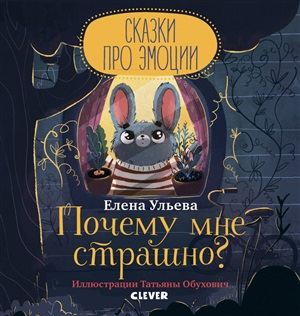 СКАЗКИ ПРО ЭМОЦИИ

Елена Ульева

Почему мне страшно?

Иллюстрации Татьяны Обухович

CLEVER